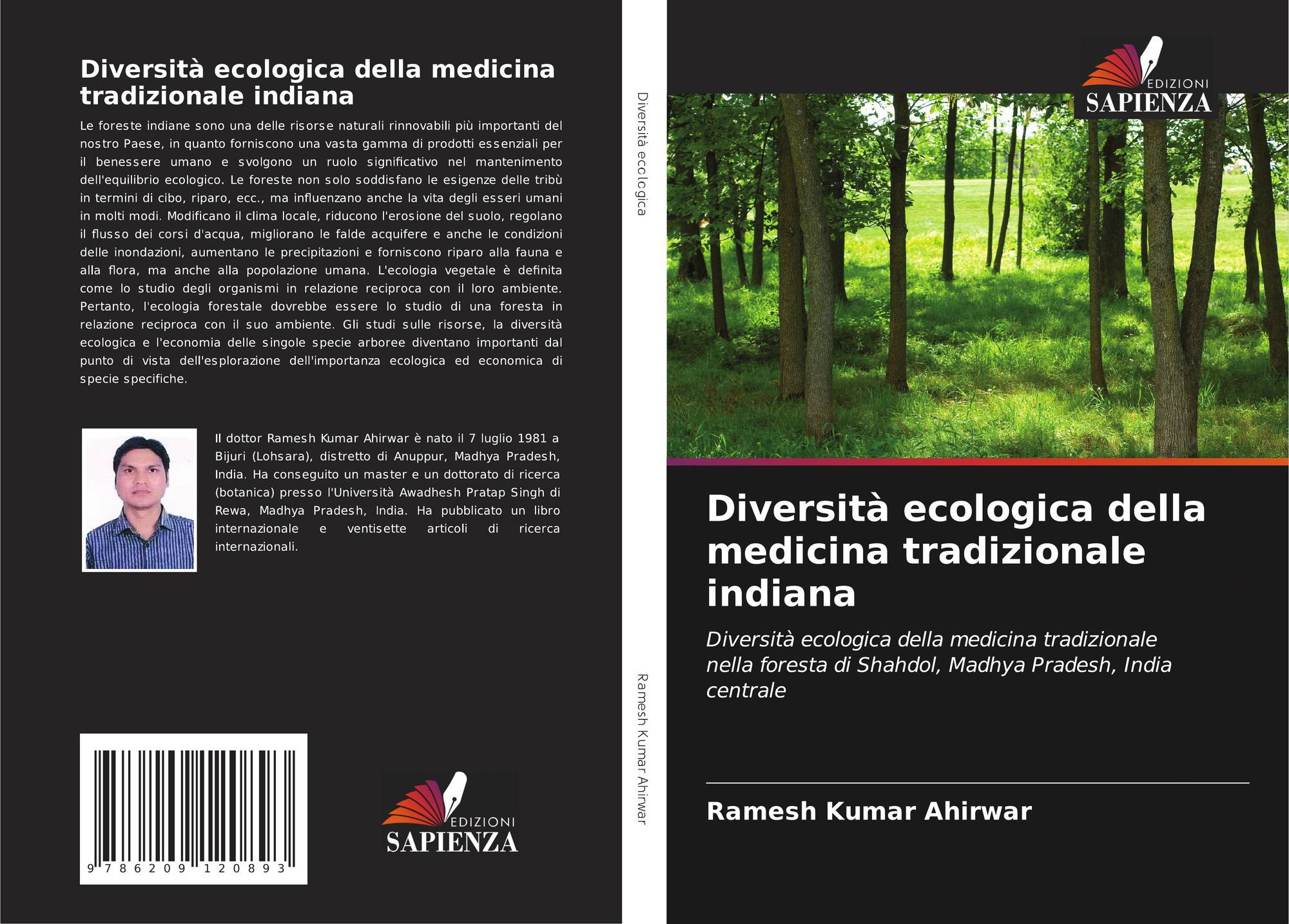 Diversità ecologica della medicina tradizionale indiana

Le foreste indiane sono una delle risorse naturali rinnovabili più importanti del nostro Paese, in quanto forniscono una vasta gamma di prodotti essenziali per il benessere umano e svolgono un ruolo significativo nel mantenimento dell'equilibrio ecologico. Le foreste non solo soddisfano le esigenze delle tribù in termini di cibo, riparo, ecc., ma influenzano anche la vita degli esseri umani in molti modi. Modificano il clima locale, riducono l'erosione del suolo, regolano il flusso dei corsi d'acqua, migliorano le falde acquifere e anche le condizioni delle inondazioni, aumentano le precipitazioni e forniscono riparo alla fauna e alla flora, ma anche alla popolazione umana. L'ecologia vegetale è definita come lo studio degli organismi in relazione reciproca con il loro ambiente. Pertanto, l'ecologia forestale dovrebbe essere lo studio di una foresta in relazione reciproca con il suo ambiente. Gli studi sulle risorse, la diversità ecologica e l'economia delle singole specie arboree diventano importanti dal punto di vista dell'esplorazione dell'importanza ecologica ed economica di specie specifiche.

Il dottor Ramesh Kumar Ahirwar è nato il 7 luglio 1981 a Bijuri (Lohsara), distretto di Anuppur, Madhya Pradesh, India. Ha conseguito un master e un dottorato di ricerca (botanica) presso l'Università Awadhesh Pratap Singh di Rewa, Madhya Pradesh, India. Ha pubblicato un libro internazionale e ventisette articoli di ricerca internazionali.

9 786209 120893

EDIZIONI SAPIENZA

Diversità ecologica

Ramesh Kumar Ahirwar

EDIZIONI SAPIENZA

Diversità ecologica della medicina tradizionale indiana

Diversità ecologica della medicina tradizionale nella foresta di Shahdol, Madhya Pradesh, India centrale

Ramesh Kumar Ahirwar